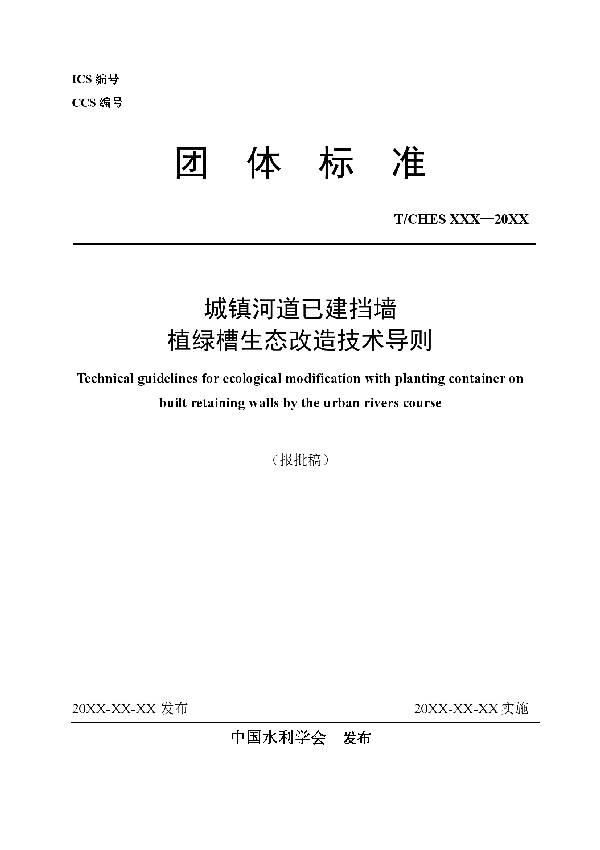 ICS 编号
CCS 编号

团 体 标 准

T/CHES XXX—20XX

城镇河道已建挡墙
植绿槽生态改造技术导则

Technical guidelines for ecological modification with planting container on built retaining walls by the urban rivers course

（报批稿）

20XX-XX-XX 发布

20XX-XX-XX 实施

中国水利学会 发布